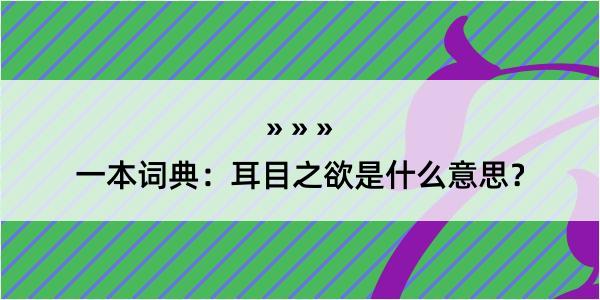 » » »

一本词典：耳目之欲是什么意思？